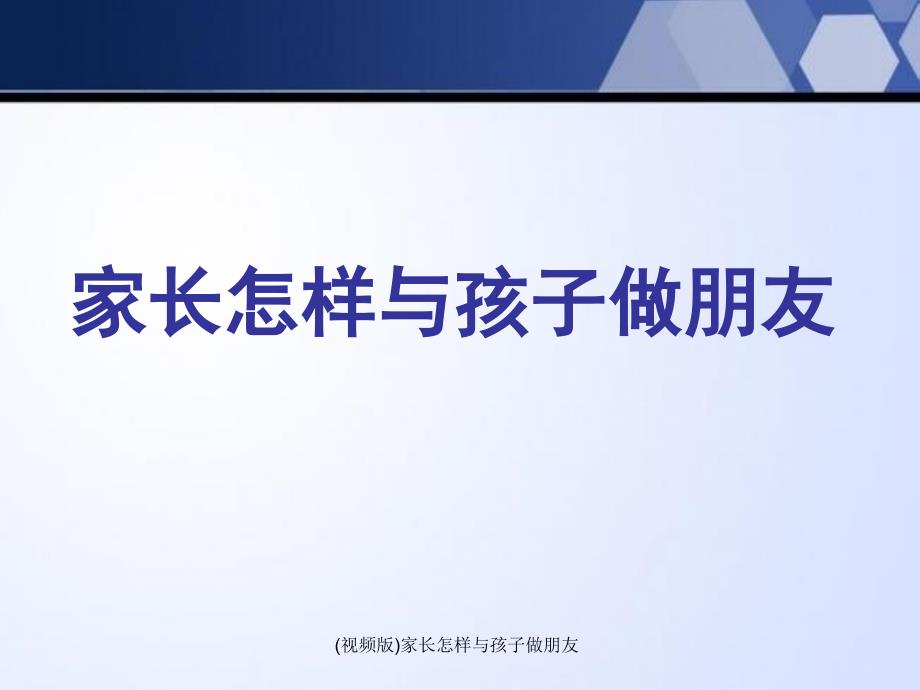 家长怎样与孩子做朋友

(视频版)家长怎样与孩子做朋友